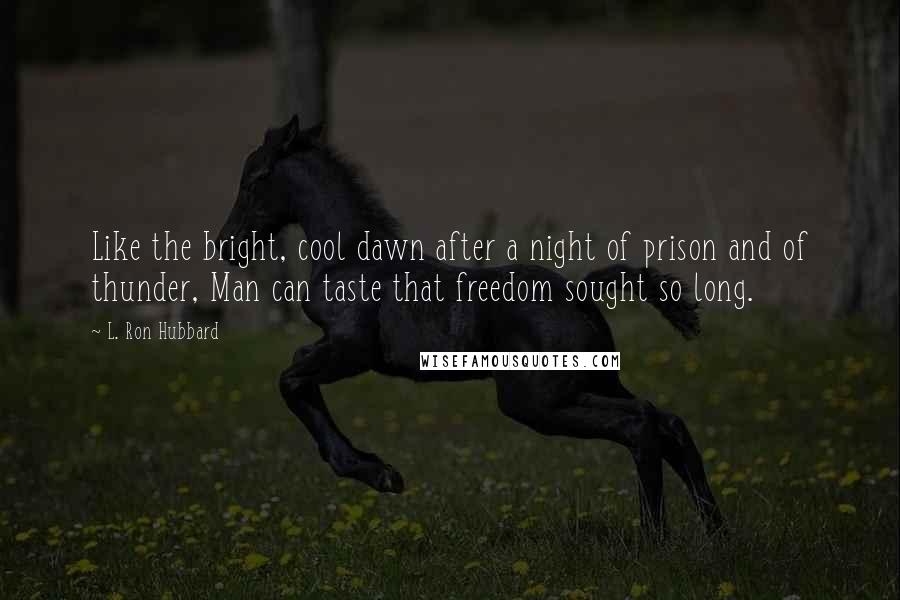 Like the bright, cool dawn after a night of prison and of thunder, Man can taste that freedom sought so long.

~ L. Ron Hubbard

WISEFAMOUSQUOTES.COM